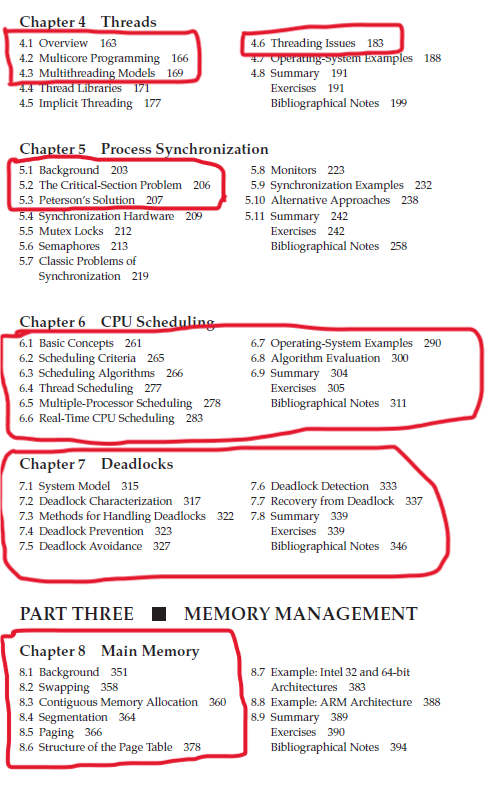 Chapter 4 Threads

4.1 Overview 163
4.2 Multicore Programming 166
4.3 Multithreading Models 169
4.4 Thread Libraries 171
4.5 Implicit Threading 177

4.6 Threading Issues 183
4.7 Operating-System Examples 188
4.8 Summary 191
Exercises 191
Bibliographical Notes 199

Chapter 5 Process Synchronization

5.1 Background 203
5.2 The Critical-Section Problem 206
5.3 Peterson's Solution 207
5.4 Synchronization Hardware 209
5.5 Mutex Locks 212
5.6 Semaphores 213
5.7 Classic Problems of Synchronization 219

5.8 Monitors 223
5.9 Synchronization Examples 232
5.10 Alternative Approaches 238
5.11 Summary 242
Exercises 242
Bibliographical Notes 258

Chapter 6 CPU Scheduling

6.1 Basic Concepts 261
6.2 Scheduling Criteria 265
6.3 Scheduling Algorithms 266
6.4 Thread Scheduling 277
6.5 Multiple-Processor Scheduling 278
6.6 Real-Time CPU Scheduling 283

6.7 Operating-System Examples 290
6.8 Algorithm Evaluation 300
6.9 Summary 304
Exercises 305
Bibliographical Notes 311

Chapter 7 Deadlocks

7.1 System Model 315
7.2 Deadlock Characterization 317
7.3 Methods for Handling Deadlocks 322
7.4 Deadlock Prevention 323
7.5 Deadlock Avoidance 327

7.6 Deadlock Detection 333
7.7 Recovery from Deadlock 337
7.8 Summary 339
Exercises 339
Bibliographical Notes 346

PART THREE ■ MEMORY MANAGEMENT

Chapter 8 Main Memory

8.1 Background 351
8.2 Swapping 358
8.3 Contiguous Memory Allocation 360
8.4 Segmentation 364
8.5 Paging 366
8.6 Structure of the Page Table 378

8.7 Example: Intel 32 and 64-bit Architectures 383
8.8 Example: ARM Architecture 388
8.9 Summary 389
Exercises 390
Bibliographical Notes 394